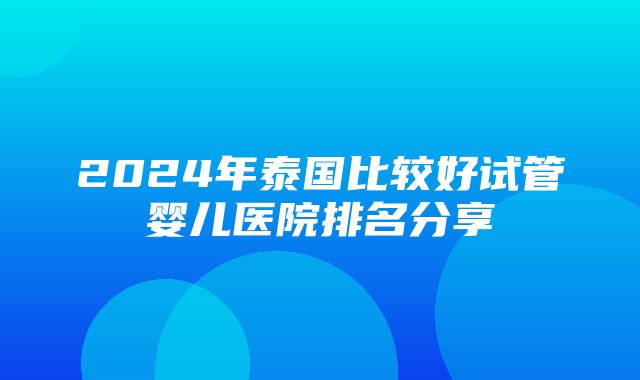 2024年泰国比较好试管婴儿医院排名分享